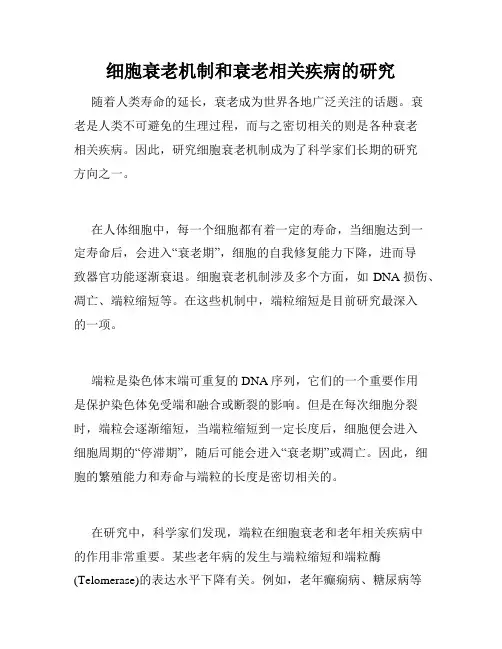 细胞衰老机制和衰老相关疾病的研究

随着人类寿命的延长，衰老成为世界各地广泛关注的话题。衰老是人类不可避免的生理过程，而与之密切相关的则是各种衰老相关疾病。因此，研究细胞衰老机制成为了科学家们长期的研究方向之一。

在人体细胞中，每一个细胞都有着一定的寿命，当细胞达到一定寿命后，会进入“衰老期”，细胞的自我修复能力下降，进而导致器官功能逐渐衰退。细胞衰老机制涉及多个方面，如 DNA 损伤、凋亡、端粒缩短等。在这些机制中，端粒缩短是目前研究最深入的一项。

端粒是染色体末端可重复的 DNA 序列，它们的一个重要作用是保护染色体免受端和融合或断裂的影响。但是在每次细胞分裂时，端粒会逐渐缩短，当端粒缩短到一定长度后，细胞便会进入细胞周期的“停滞期”，随后可能会进入“衰老期”或凋亡。因此，细胞的繁殖能力和寿命与端粒的长度是密切相关的。

在研究中，科学家们发现，端粒在细胞衰老和老年相关疾病中的作用非常重要。某些老年病的发生与端粒缩短和端粒酶(Telomerase)的表达水平下降有关。例如，老年癫痫病、糖尿病等